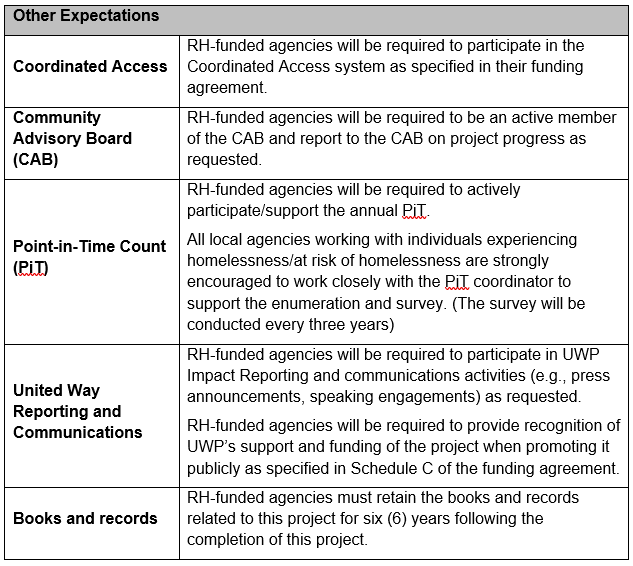 | Other Expectations | |
|---|---|
| Coordinated Access | RH-funded agencies will be required to participate in the Coordinated Access system as specified in their funding agreement. |
| Community Advisory Board (CAB) | RH-funded agencies will be required to be an active member of the CAB and report to the CAB on project progress as requested. |
| Point-in-Time Count (PiT) | RH-funded agencies will be required to actively participate/support the annual PiT. All local agencies working with individuals experiencing homelessness/at risk of homelessness are strongly encouraged to work closely with the PiT coordinator to support the enumeration and survey. (The survey will be conducted every three years) |
| United Way Reporting and Communications | RH-funded agencies will be required to participate in UWP Impact Reporting and communications activities (e.g., press announcements, speaking engagements) as requested. RH-funded agencies will be required to provide recognition of UWP's support and funding of the project when promoting it publicly as specified in Schedule C of the funding agreement. |
| Books and records | RH-funded agencies must retain the books and records related to this project for six (6) years following the completion of this project. |